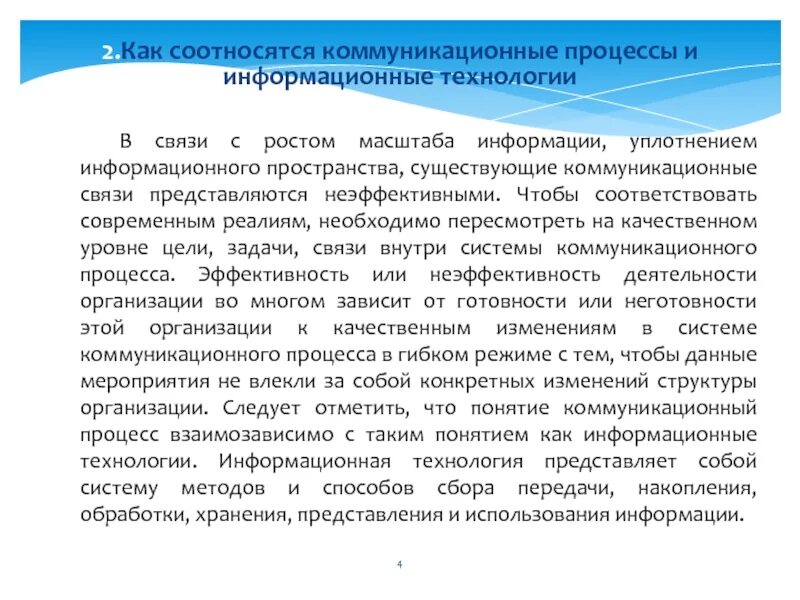 2.Как соотносятся коммуникационные процессы и информационные технологии

В связи с ростом масштаба информации, уплотнением информационного пространства, существующие коммуникационные связи представляются неэффективными. Чтобы соответствовать современным реалиям, необходимо пересмотреть на качественном уровне цели, задачи, связи внутри системы коммуникационного процесса. Эффективность или неэффективность деятельности организации во многом зависит от готовности или неготовности этой организации к качественным изменениям в системе коммуникационного процесса в гибком режиме с тем, чтобы данные мероприятия не влекли за собой конкретных изменений структуры организации. Следует отметить, что понятие коммуникационный процесс взаимозависимо с таким понятием как информационные технологии. Информационная технология представляет собой систему методов и способов сбора передачи, накопления, обработки, хранения, представления и использования информации.

4